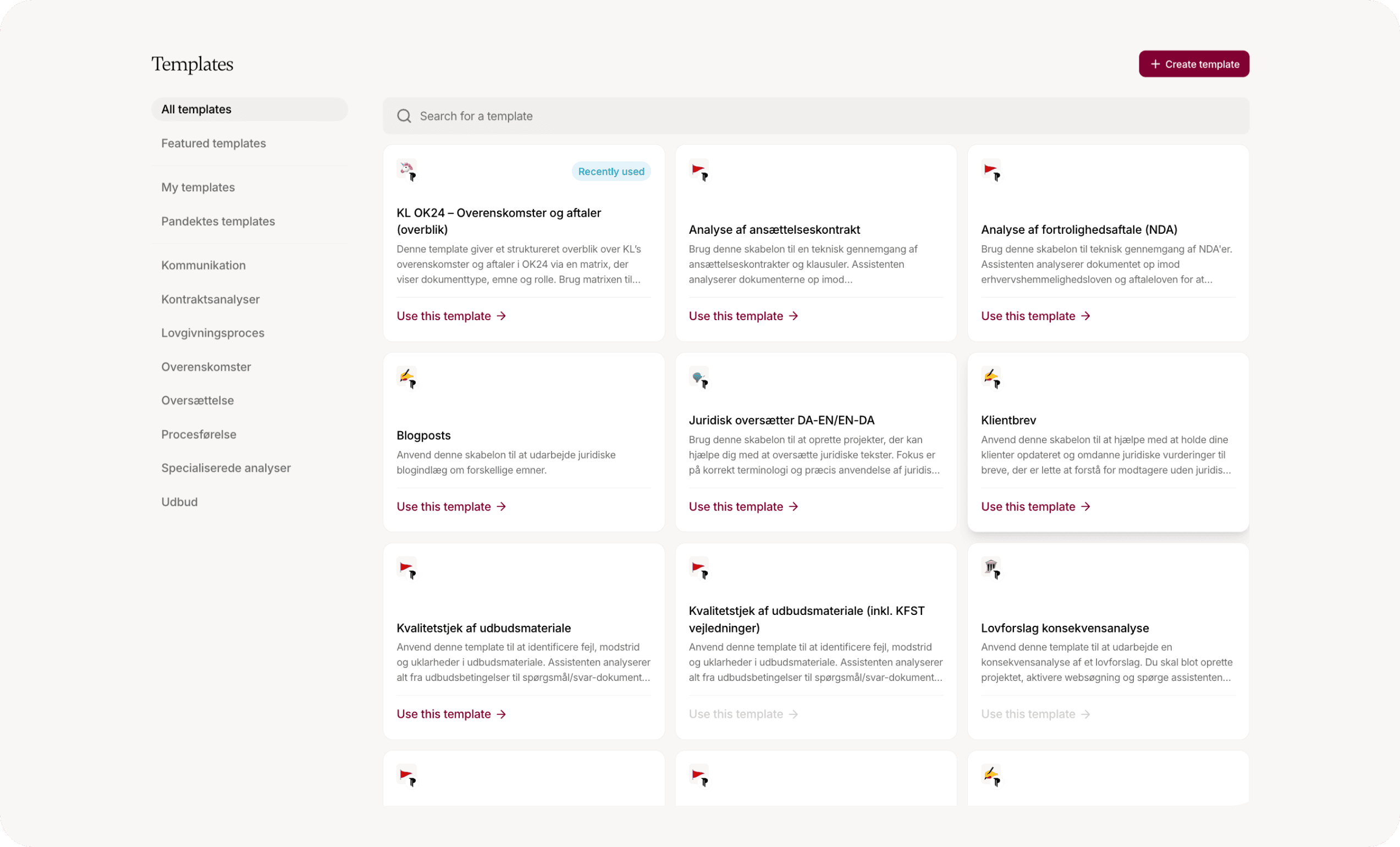 Templates

+ Create template

All templates

Featured templates

My templates

Pandektes templates

Kommunikation

Kontraktsanalyser

Lovgivningsproces

Overenskomster

Oversættelse

Procesførelse

Specialiserede analyser

Udbud

Search for a template

Recently used

KL OK24 – Overenskomster og aftaler (overblik)

Denne template giver et struktureret overblik over KL's overenskomster og aftaler i OK24 via en matrix, der viser dokumenttype, emne og rolle. Brug matrixen til...

Use this template →

Analyse af ansættelseskontrakt

Brug denne skabelon til en teknisk gennemgang af ansættelseskontrakter og klausuler. Assistenten analyserer dokumenterne op imod...

Use this template →

Analyse af fortrolighedsaftale (NDA)

Brug denne skabelon til teknisk gennemgang af NDA'er. Assistenten analyserer dokumentet op imod erhvervshemmelighedsloven og aftaleloven for at...

Use this template →

Blogposts

Anvend denne skabelon til at udarbejde juridiske blogindlæg om forskellige emner.

Use this template →

Juridisk oversætter DA-EN/EN-DA

Brug denne skabelon til at oprette projekter, der kan hjælpe dig med at oversætte juridiske tekster. Fokus er på korrekt terminologi og præcis anvendelse af juridis...

Use this template →

Klientbrev

Anvend denne skabelon til at hjælpe med at holde dine klienter opdateret og omdanne juridiske vurderinger til breve, der er lette at forstå for modtagere uden juridis...

Use this template →

Kvalitetstjek af udbudsmateriale

Anvend denne template til at identificere fejl, modstrid og uklarheder i udbudsmateriale. Assistenten analyserer alt fra udbudsbetingelser til spørgsmål/svar-dokument...

Use this template →

Kvalitetstjek af udbudsmateriale (inkl. KFST vejledninger)

Anvend denne template til at identificere fejl, modstrid og uklarheder i udbudsmateriale. Assistenten analyserer alt fra udbudsbetingelser til spørgsmål/svar-dokument...

Use this template →

Lovforslag konsekvensanalyse

Anvend denne template til at udarbejde en konsekvensanalyse af et lovforslag. Du skal blot oprette projektet, aktivere websøgning og spørge assistenten...

Use this template →